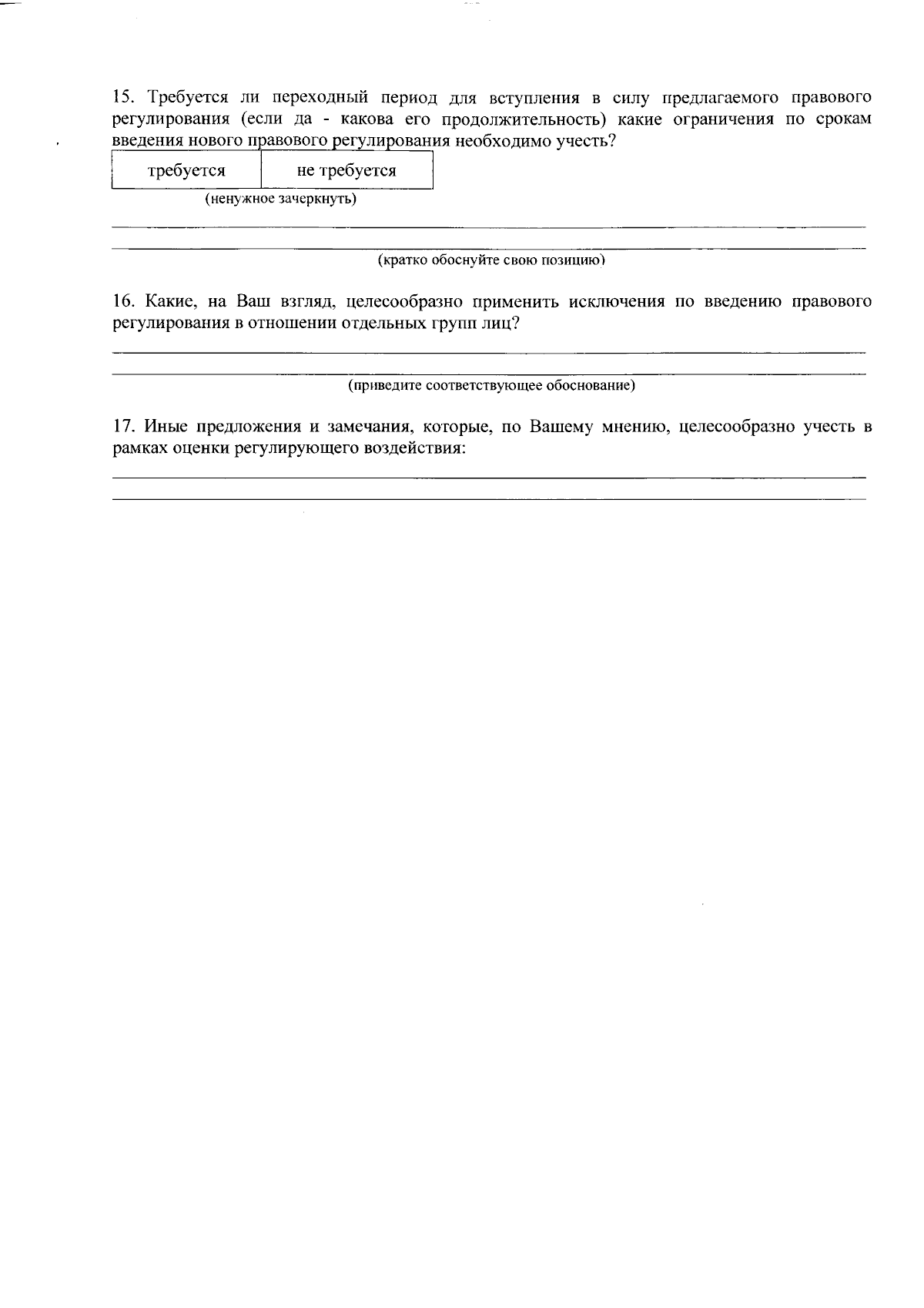 15. Требуется ли переходный период для вступления в силу предлагаемого правового регулирования (если да - какова его продолжительность) какие ограничения по срокам введения нового правового регулирования необходимо учесть?

| требуется | не требуется |
|---|---|

(ненужное зачеркнуть)

(кратко обоснуйте свою позицию)

16. Какие, на Ваш взгляд, целесообразно применить исключения по введению правового регулирования в отношении отдельных групп лиц?

(приведите соответствующее обоснование)

17. Иные предложения и замечания, которые, по Вашему мнению, целесообразно учесть в рамках оценки регулирующего воздействия: